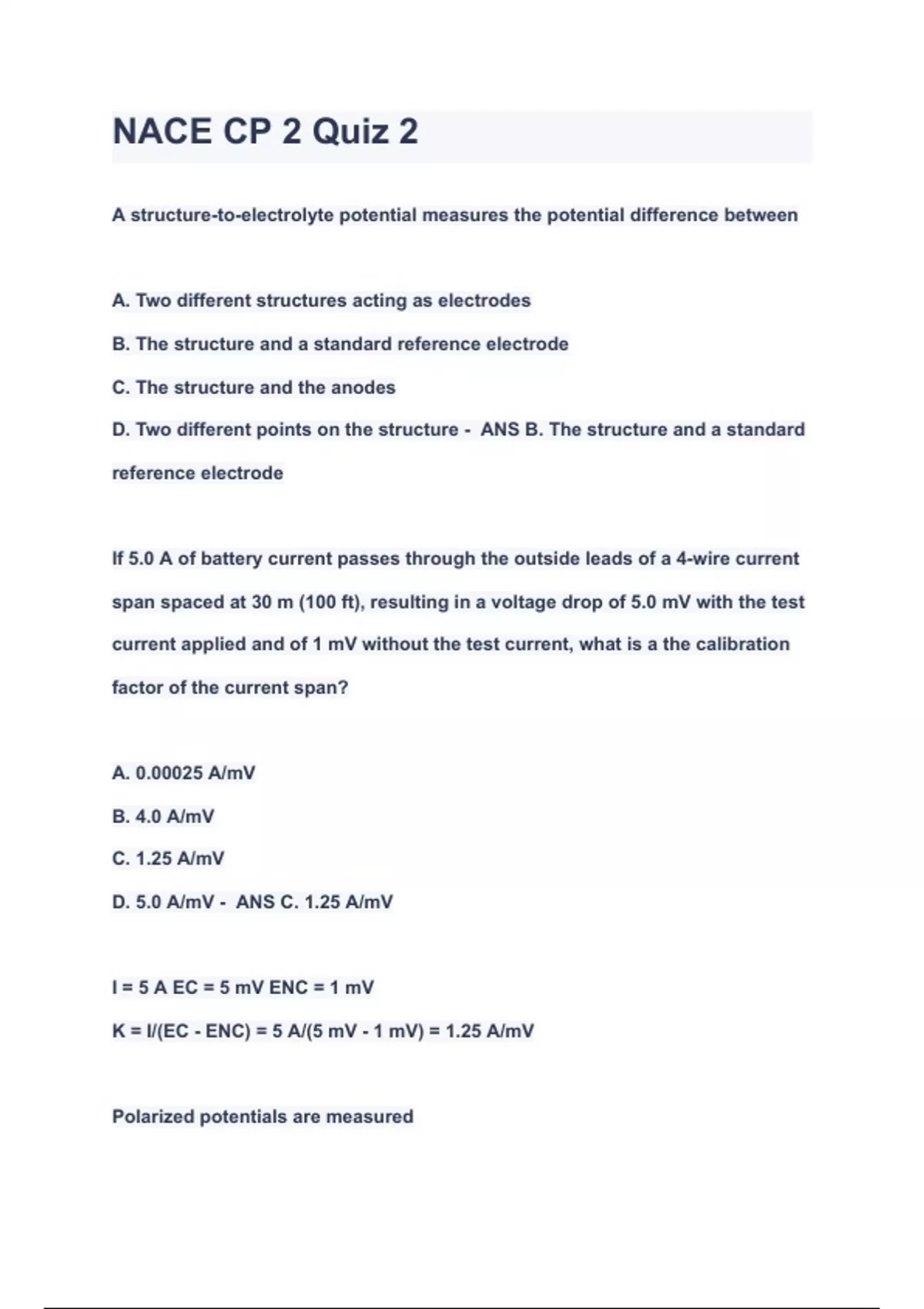 NACE CP 2 Quiz 2

A structure-to-electrolyte potential measures the potential difference between

A. Two different structures acting as electrodes

B. The structure and a standard reference electrode

C. The structure and the anodes

D. Two different points on the structure - ANS B. The structure and a standard reference electrode

If 5.0 A of battery current passes through the outside leads of a 4-wire current span spaced at 30 m (100 ft), resulting in a voltage drop of 5.0 mV with the test current applied and of 1 mV without the test current, what is a the calibration factor of the current span?

A. 0.00025 A/mV

B. 4.0 A/mV

C. 1.25 A/mV

D. 5.0 A/mV - ANS C. 1.25 A/mV

I = 5 A EC = 5 mV ENC = 1 mV

K = I/(EC - ENC) = 5 A/(5 mV - 1 mV) = 1.25 A/mV

Polarized potentials are measured